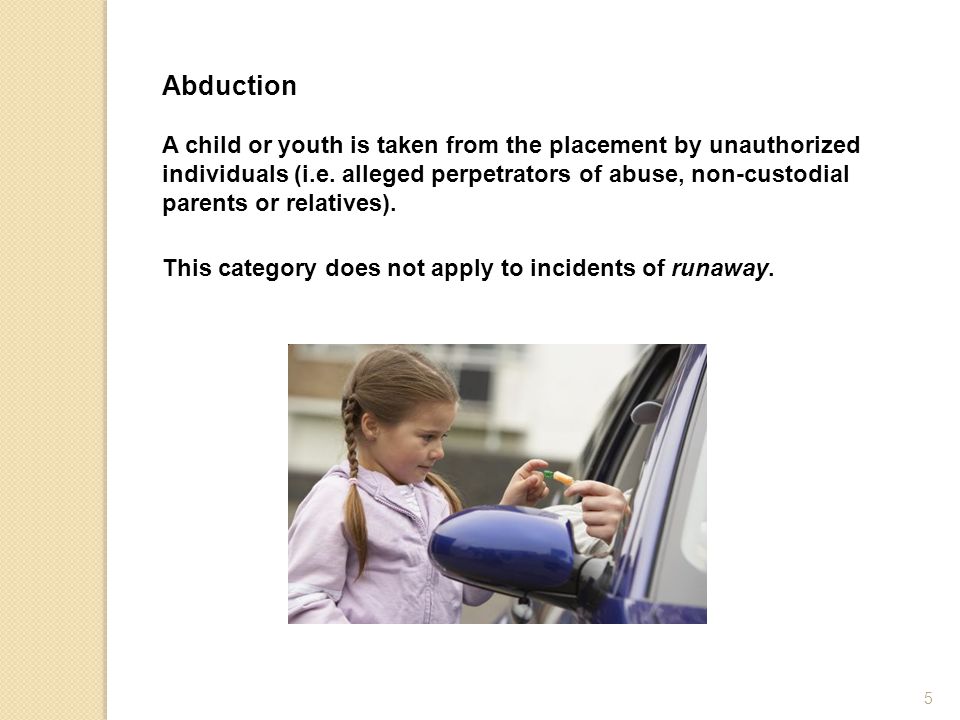 Abduction

A child or youth is taken from the placement by unauthorized individuals (i.e. alleged perpetrators of abuse, non-custodial parents or relatives).

This category does not apply to incidents of runaway.

5